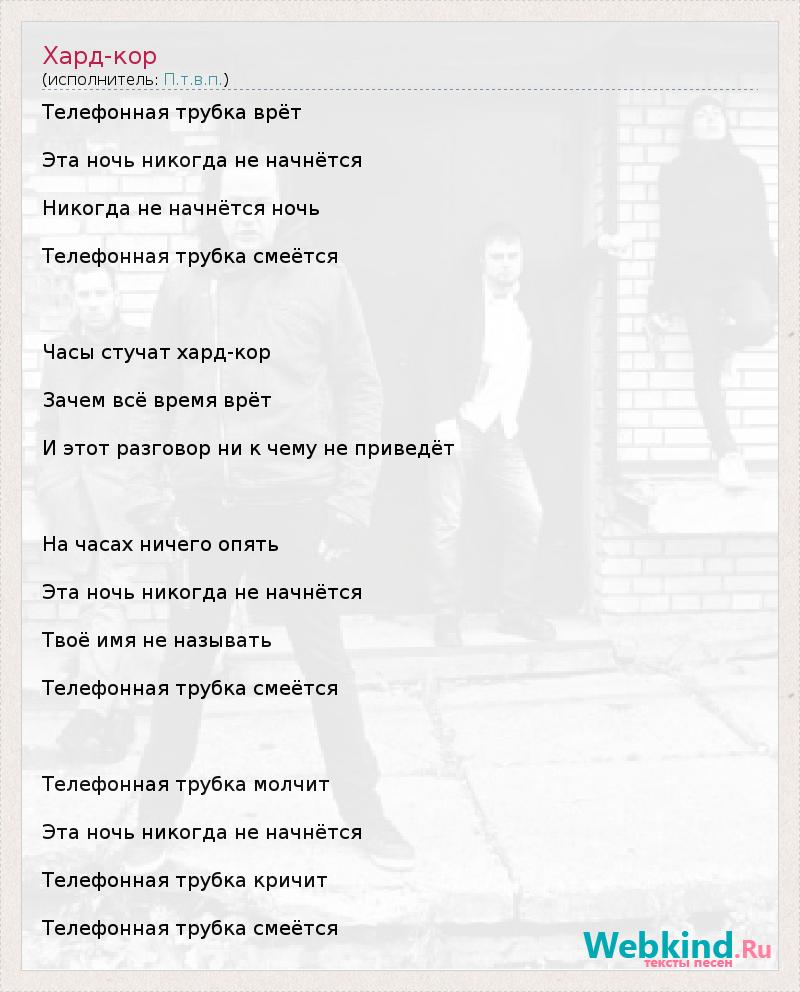 Хард-кор
(исполнитель: П.т.в.п.)

Телефонная трубка врёт

Эта ночь никогда не начнётся

Никогда не начнётся ночь

Телефонная трубка смеётся

Часы стучат хард-кор

Зачем всё время врёт

И этот разговор ни к чему не приведёт

На часах ничего опять

Эта ночь никогда не начнётся

Твоё имя не называть

Телефонная трубка смеётся

Телефонная трубка молчит

Эта ночь никогда не начнётся

Телефонная трубка кричит

Телефонная трубка смеётся

Webkind.Ru
тексты песен